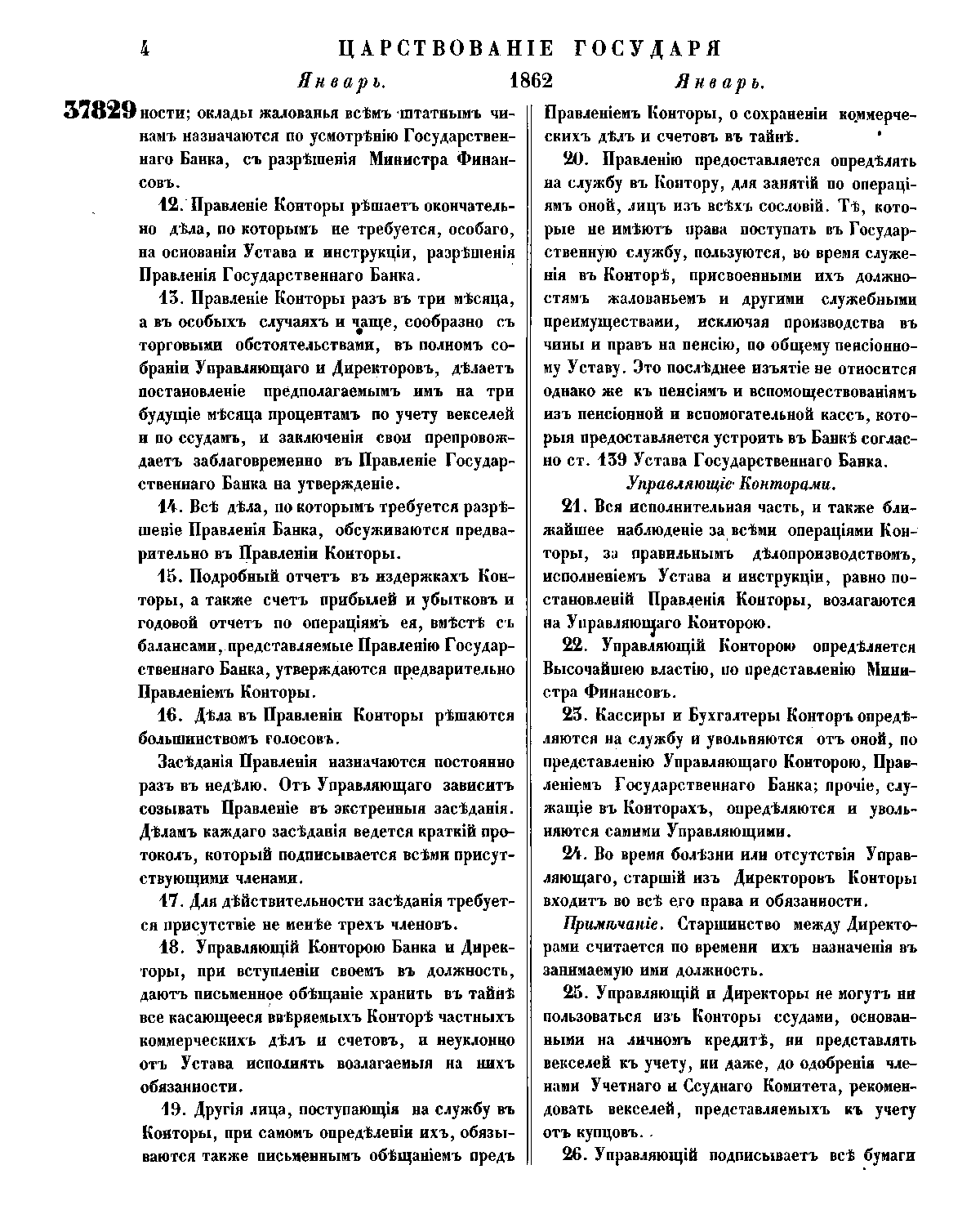 4 ЦАРСТВОВАНІЕ ГОСУДАРЯ

Январь. 1862 Январь.

37829 ности; оклады жалованья всѣмъ штатнымъ чинамъ назначаются по усмотрѣнію Государственнаго Банка, съ разрѣшенія Министра Финансовъ.

12. Правленіе Конторы рѣшаетъ окончательно дѣла, по которымъ не требуется, особаго, на основаніи Устава и инструкціи, разрѣшенія Правленія Государственнаго Банка.

13. Правленіе Конторы разъ въ три мѣсяца, а въ особыхъ случаяхъ и чаще, сообразно съ торговыми обстоятельствами, въ полномъ собраніи Управляющаго и Директоровъ, дѣлаетъ постановленіе предполагаемымъ имъ на три будущіе мѣсяца процентамъ по учету векселей и по ссудамъ, и заключенія свои препровождаетъ заблаговременно въ Правленіе Государственнаго Банка на утвержденіе.

14. Всѣ дѣла, по которымъ требуется разрѣшеніе Правленія Банка, обсуживаются предварительно въ Правленіи Конторы.

15. Подробный отчетъ въ издержкахъ Конторы, а также счетъ прибылей и убытковъ и годовой отчетъ по операціямъ ея, вмѣстѣ съ балансами, представляемые Правленію Государственнаго Банка, утверждаются предварительно Правленіемъ Конторы.

16. Дѣла въ Правленіи Конторы рѣшаются большинствомъ голосовъ.

Засѣданія Правленія назначаются постоянно разъ въ недѣлю. Отъ Управляющаго зависитъ созывать Правленіе въ экстренныя засѣданія. Дѣламъ каждаго засѣданія ведется краткій протоколъ, который подписывается всѣми присутствующими членами.

17. Для дѣйствительности засѣданія требуется присутствіе не менѣе трехъ членовъ.

18. Управляющій Конторою Банка и Директоры, при вступленіи своемъ въ должность, даютъ письменное обѣщаніе хранить въ тайнѣ все касающееся ввѣряемыхъ Конторѣ частныхъ коммерческихъ дѣлъ и счетовъ, и неуклонно отъ Устава исполнять возлагаемыя на нихъ обязанности.

19. Другія лица, поступающія на службу въ Конторы, при самомъ опредѣленіи ихъ, обязываются также письменнымъ обѣщаніемъ предъ Правленіемъ Конторы, о сохраненіи коммерческихъ дѣлъ и счетовъ въ тайнѣ.

20. Правленію предоставляется опредѣлять на службу въ Контору, для занятій по операціямъ оной, лицъ изъ всѣхъ сословій. Тѣ, которые не имѣютъ права поступать въ Государственную службу, пользуются, во время служенія въ Конторѣ, присвоенными ихъ должностямъ жалованьемъ и другими служебными преимуществами, исключая производства въ чины и правъ на пенсію, по общему пенсіонному Уставу. Это послѣднее изъятіе не относится однако же къ пенсіямъ и вспомоществованіямъ изъ пенсіонной и вспомогательной кассъ, которыя предоставляется устроить въ Банкѣ согласно ст. 139 Устава Государственнаго Банка.

Управляющіе Конторами.

21. Вся исполнительная часть, и также ближайшее наблюденіе за всѣми операціями Конторы, за правильнымъ дѣлопроизводствомъ, исполненіемъ Устава и инструкціи, равно постановленій Правленія Конторы, возлагаются на Управляющаго Конторою.

22. Управляющій Конторою опредѣляется Высочайшею властію, по представленію Министра Финансовъ.

23. Кассиры и Бухгалтеры Конторъ опредѣляются на службу и увольняются отъ оной, по представленію Управляющаго Конторою, Правленіемъ Государственнаго Банка; прочіе, служащіе въ Конторахъ, опредѣляются и увольняются самими Управляющими.

24. Во время болѣзни или отсутствія Управляющаго, старшій изъ Директоровъ Конторы входитъ во всѣ его права и обязанности.

Примѣчаніе. Старшинство между Директорами считается по времени ихъ назначенія въ занимаемую ими должность.

25. Управляющій и Директоры не могутъ ни пользоваться изъ Конторы ссудами, основанными на личномъ кредитѣ, ни представлять векселей къ учету, ни даже, до одобренія членами Учетнаго и Ссуднаго Комитета, рекомендовать векселей, представляемыхъ къ учету отъ купцовъ.

26. Управляющій подписываетъ всѣ бумаги